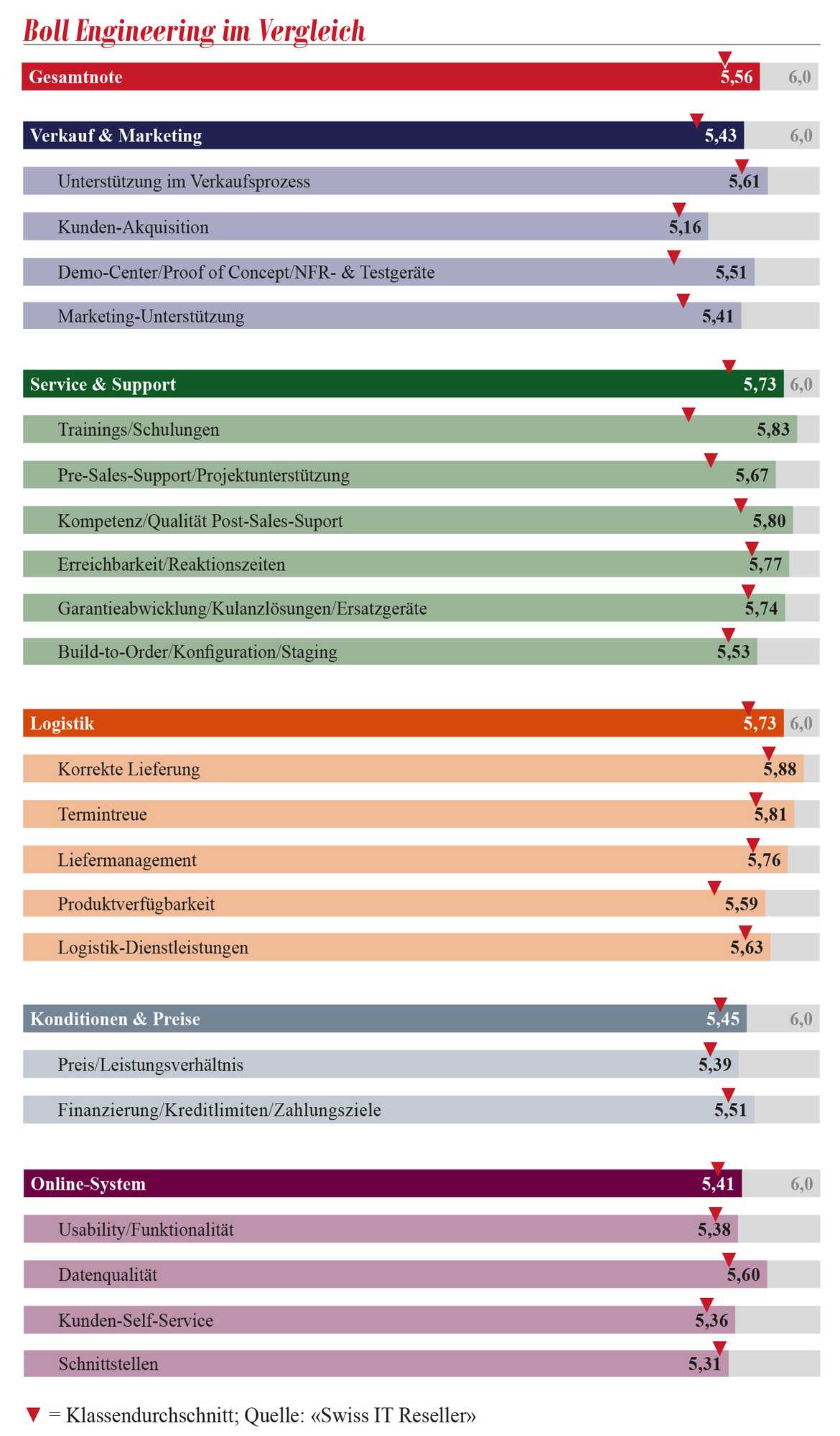 Boll Engineering im Vergleich

Gesamtnote 5,56 6,0

Verkauf & Marketing 5,43 6,0

Unterstützung im Verkaufsprozess 5,61

Kunden-Akquisition 5,16

Demo-Center/Proof of Concept/NFR- & Testgeräte 5,51

Marketing-Unterstützung 5,41

Service & Support 5,73 6,0

Trainings/Schulungen 5,83

Pre-Sales-Support/Projektunterstützung 5,67

Kompetenz/Qualität Post-Sales-Suport 5,80

Erreichbarkeit/Reaktionszeiten 5,77

Garantieabwicklung/Kulanzlösungen/Ersatzgeräte 5,74

Build-to-Order/Konfiguration/Staging 5,53

Logistik 5,73 6,0

Korrekte Lieferung 5,88

Termintreue 5,81

Liefermanagement 5,76

Produktverfügbarkeit 5,59

Logistik-Dienstleistungen 5,63

Konditionen & Preise 5,45 6,0

Preis/Leistungsverhältnis 5,39

Finanzierung/Kreditlimiten/Zahlungsziele 5,51

Online-System 5,41 6,0

Usability/Funktionalität 5,38

Datenqualität 5,60

Kunden-Self-Service 5,36

Schnittstellen 5,31

▼ = Klassendurchschnitt; Quelle: «Swiss IT Reseller»